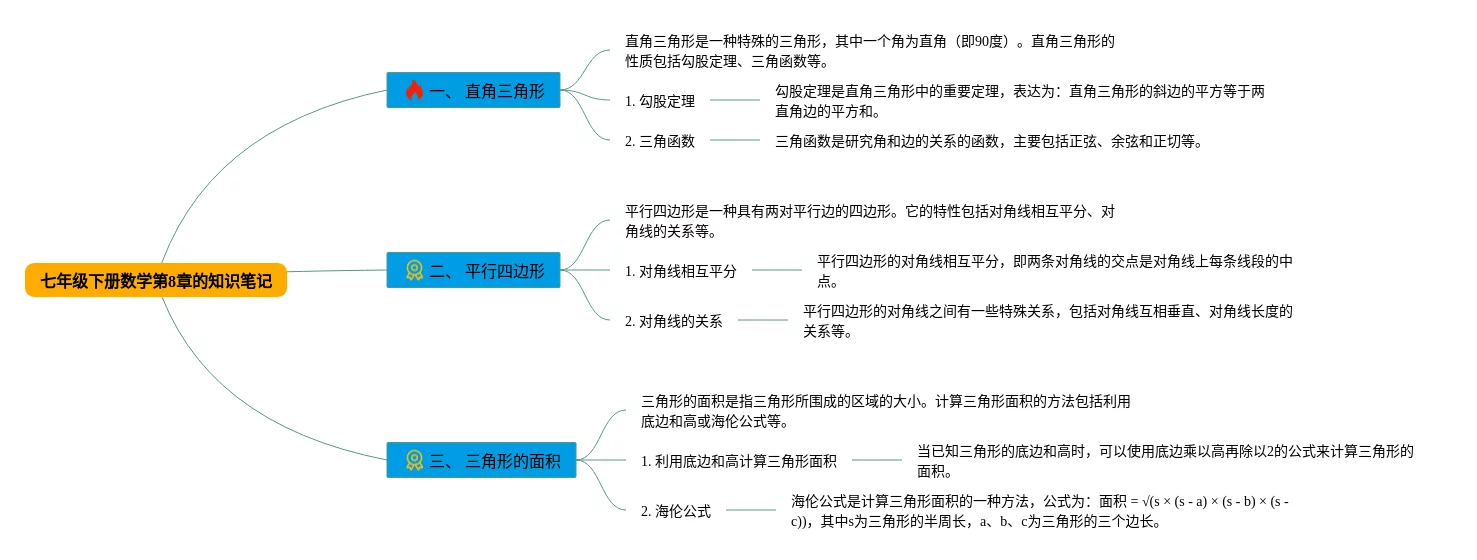 七年级下册数学第8章的知识笔记

一、 直角三角形

直角三角形是一种特殊的三角形，其中一个角为直角（即90度）。直角三角形的性质包括勾股定理、三角函数等。

1. 勾股定理

勾股定理是直角三角形中的重要定理，表达为：直角三角形的斜边的平方等于两直角边的平方和。

2. 三角函数

三角函数是研究角和边的关系的函数，主要包括正弦、余弦和正切等。

二、 平行四边形

平行四边形是一种具有两对平行边的四边形。它的特性包括对角线相互平分、对角线的关系等。

1. 对角线相互平分

平行四边形的对角线相互平分，即两条对角线的交点是对角线上每条线段的中点。

2. 对角线的关系

平行四边形的对角线之间有一些特殊关系，包括对角线互相垂直、对角线长度的关系等。

三、 三角形的面积

三角形的面积是指三角形所围成的区域的大小。计算三角形面积的方法包括利用底边和高或海伦公式等。

1. 利用底边和高计算三角形面积

当已知三角形的底边和高时，可以使用底边乘以高再除以2的公式来计算三角形的面积。

2. 海伦公式

海伦公式是计算三角形面积的一种方法，公式为：面积 = √(s × (s - a) × (s - b) × (s - c))，其中s为三角形的半周长，a、b、c为三角形的三个边长。